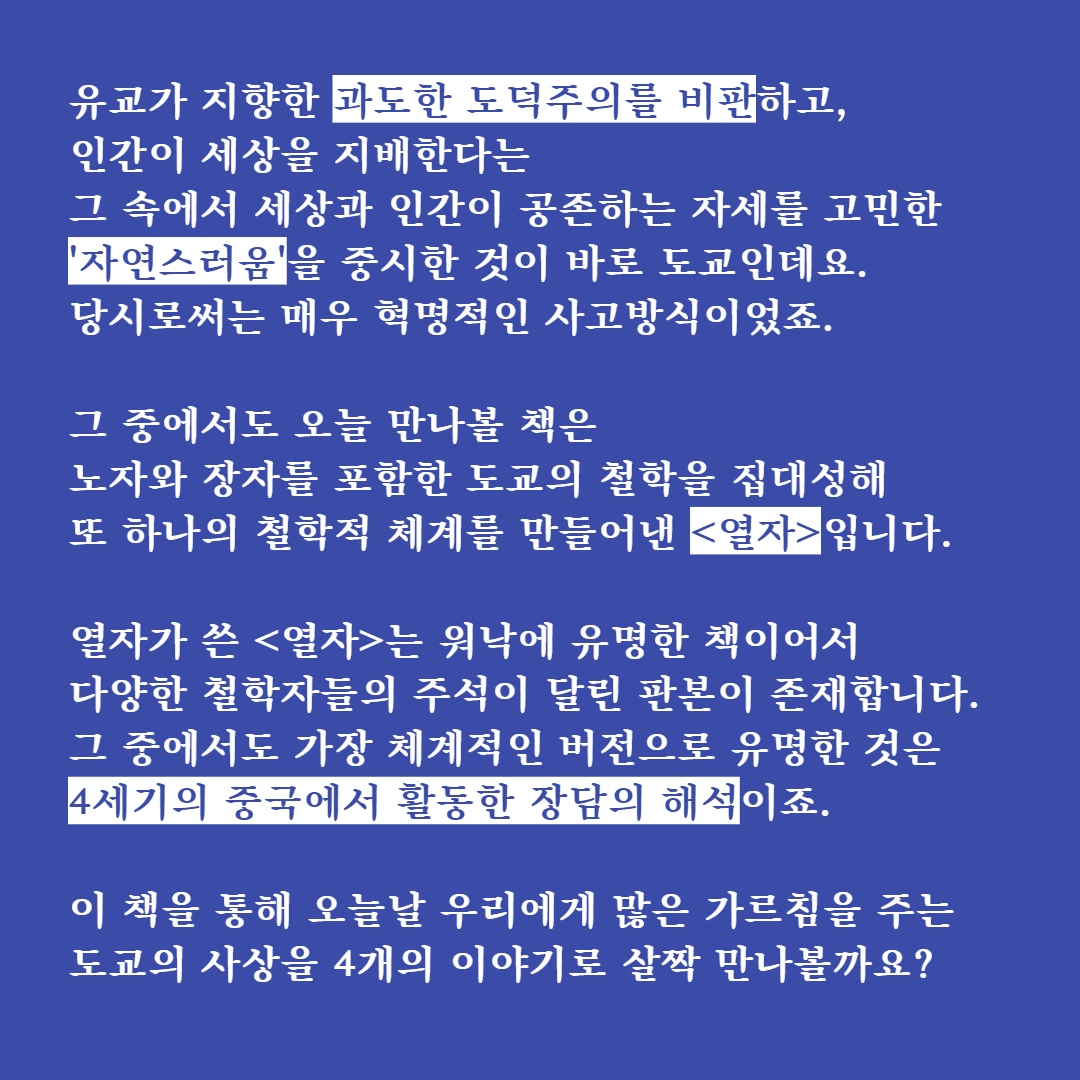 유교가 지향한 과도한 도덕주의를 비판하고,
인간이 세상을 지배한다는
그 속에서 세상과 인간이 공존하는 자세를 고민한
'자연스러움'을 중시한 것이 바로 도교인데요.
당시로써는 매우 혁명적인 사고방식이었죠.

그 중에서도 오늘 만나볼 책은
노자와 장자를 포함한 도교의 철학을 집대성해
또 하나의 철학적 체계를 만들어낸 <열자>입니다.

열자가 쓴 <열자>는 워낙에 유명한 책이어서
다양한 철학자들의 주석이 달린 판본이 존재합니다.
그 중에서도 가장 체계적인 버전으로 유명한 것은
4세기의 중국에서 활동한 장담의 해석이죠.

이 책을 통해 오늘날 우리에게 많은 가르침을 주는
도교의 사상을 4개의 이야기로 살짝 만나볼까요?